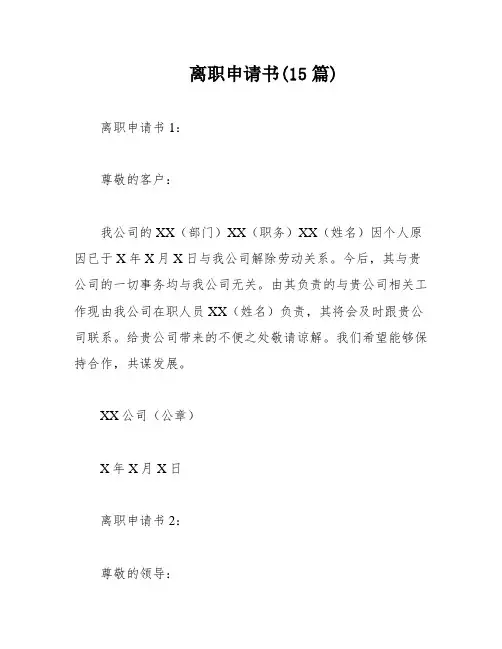 离职申请书(15 篇)

离职申请书 1：

尊敬的客户：

我公司的 XX（部门）XX（职务）XX（姓名）因个人原因已于 X 年 X 月 X 日与我公司解除劳动关系。今后，其与贵公司的一切事务均与我公司无关。由其负责的与贵公司相关工作现由我公司在职人员 XX（姓名）负责，其将会及时跟贵公司联系。给贵公司带来的不便之处敬请谅解。我们希望能够保持合作，共谋发展。

XX 公司（公章）

X 年 X 月 X 日

离职申请书 2：

尊敬的领导：